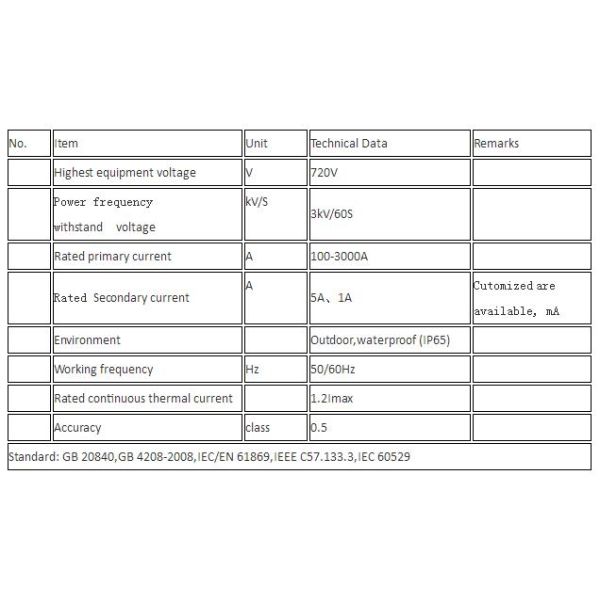 | No. | Item | Unit | Technical Data | Remarks |
|---|---|---|---|---|
| | Highest equipment voltage | V | 720V | |
| | Power frequency withstand voltage | kV/S | 3kV/60S | |
| | Rated primary current | A | 100-3000A | |
| | Rated Secondary current | A | 5A、1A | Cutomized are available, mA |
| | Environment | | Outdoor,waterproof (IP65) | |
| | Working frequency | Hz | 50/60Hz | |
| | Rated continuous thermal current | | 1.2Imax | |
| | Accuracy | class | 0.5 | |
| Standard: GB 20840,GB 4208-2008,IEC/EN 61869,IEEE C57.133.3,IEC 60529 | | | | |